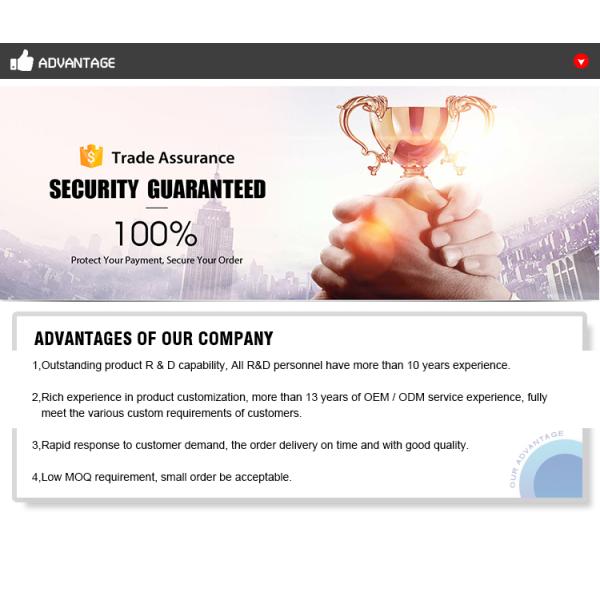 ADVANTAGE

Trade Assurance

SECURITY GUARANTEED

100%

Protect Your Payment, Secure Your Order

ADVANTAGES OF OUR COMPANY

1,Outstanding product R & D capability, All R&D personnel have more than 10 years experience.

2,Rich experience in product customization, more than 13 years of OEM / ODM service experience, fully meet the various custom requirements of customers.

3,Rapid response to customer demand, the order delivery on time and with good quality.

4,Low MOQ requirement, small order be acceptable.

OUR ADVANTAGE